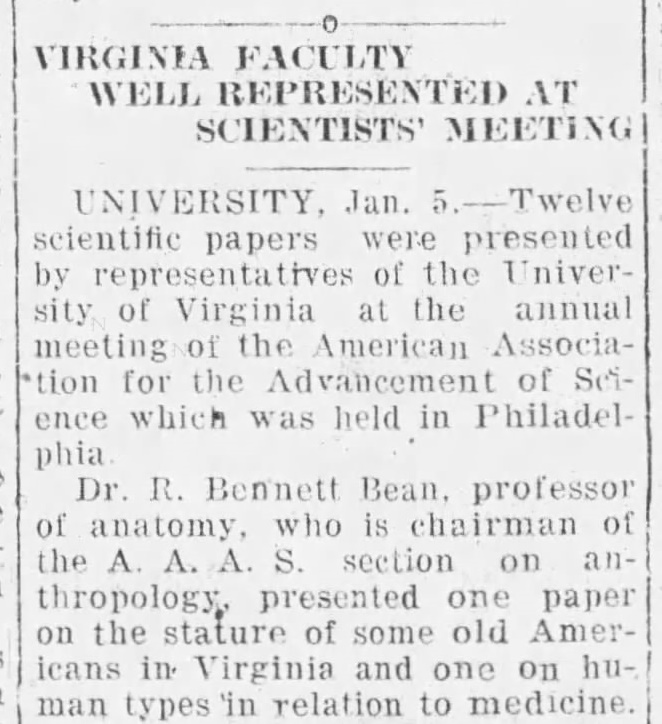 VIRGINIA FACULTY
WELL REPRESENTED AT
SCIENTISTS' MEETING

UNIVERSITY, Jan. 5.—Twelve scientific papers were presented by representatives of the University of Virginia at the annual meeting of the American Association for the Advancement of Science which was held in Philadelphia.

Dr. R. Bennett Bean, professor of anatomy, who is chairman of the A. A. A. S. section on anthropology, presented one paper on the stature of some old Americans in Virginia and one on human types in relation to medicine.